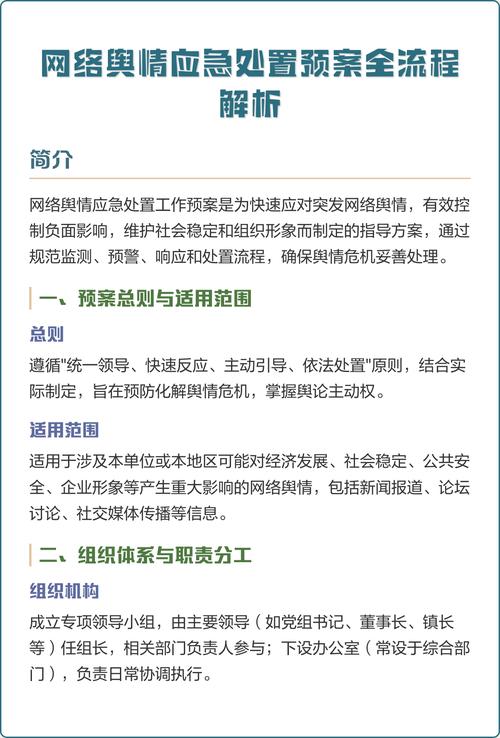 网络舆情应急处置预案全流程解析

简介

网络舆情应急处置工作预案是为快速应对突发网络舆情，有效控制负面影响，维护社会稳定和组织形象而制定的指导方案，通过规范监测、预警、响应和处置流程，确保舆情危机妥善处理。

一、预案总则与适用范围

总则

遵循"统一领导、快速反应、主动引导、依法处置"原则，结合实际制定，旨在预防化解舆情危机，掌握舆论主动权。

适用范围

适用于涉及本单位或本地区可能对经济发展、社会稳定、公共安全、企业形象等产生重大影响的网络舆情，包括新闻报道、论坛讨论、社交媒体传播等信息。

二、组织体系与职责分工

组织机构

成立专项领导小组，由主要领导（如党组书记、董事长、镇长等）任组长，相关部门负责人参与；下设办公室（常设于综合部门），负责日常协调执行。